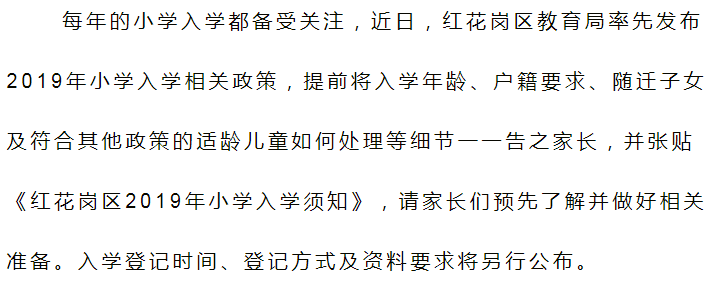 每年的小学入学都备受关注，近日，红花岗区教育局率先发布2019年小学入学相关政策，提前将入学年龄、户籍要求、随迁子女及符合其他政策的适龄儿童如何处理等细节一一告之家长，并张贴《红花岗区2019年小学入学须知》，请家长们预先了解并做好相关准备。入学登记时间、登记方式及资料要求将另行公布。